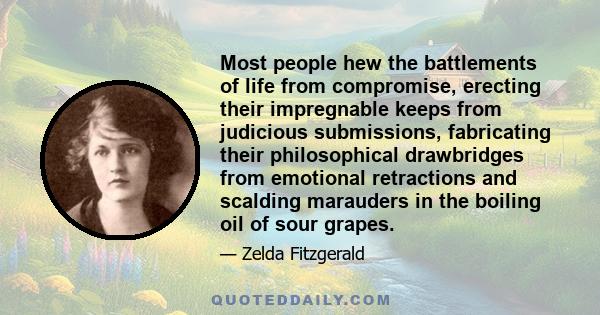 Most people hew the battlements of life from compromise, erecting their impregnable keeps from judicious submissions, fabricating their philosophical drawbridges from emotional retractions and scalding marauders in the boiling oil of sour grapes.

— Zelda Fitzgerald

QUOTEDDAILY.COM